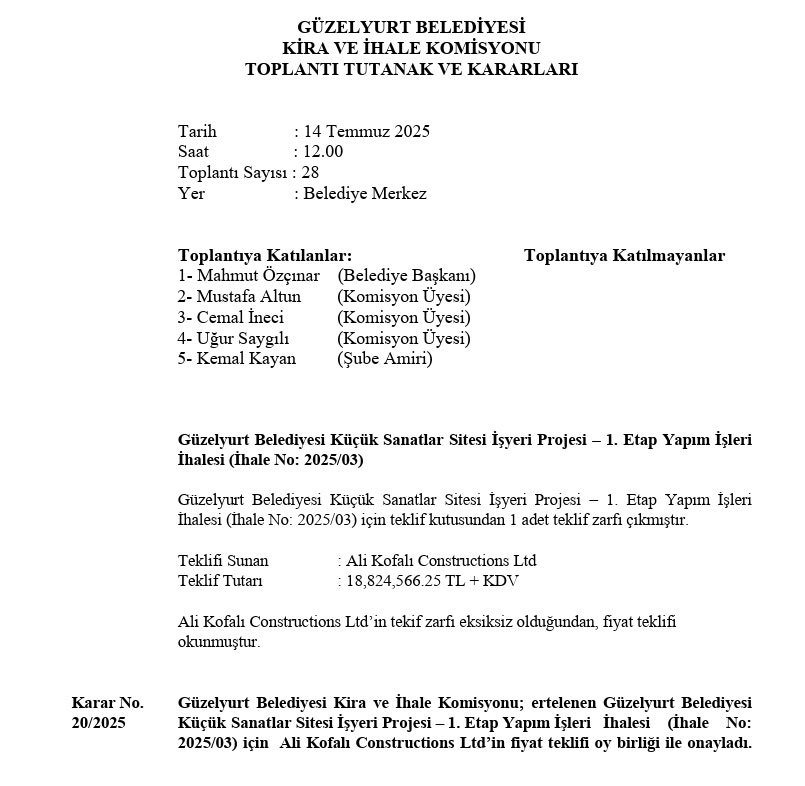 GÜZELYURT BELEDİYESİ
KİRA VE İHALE KOMİSYONU
TOPLANTI TUTANAK VE KARARLARI

Tarih : 14 Temmuz 2025
Saat : 12.00
Toplantı Sayısı : 28
Yer : Belediye Merkez

Toplantıya Katılanlar:
1- Mahmut Özçınar (Belediye Başkanı)
2- Mustafa Altun (Komisyon Üyesi)
3- Cemal İneci (Komisyon Üyesi)
4- Uğur Saygılı (Komisyon Üyesi)
5- Kemal Kayan (Şube Amiri)

Toplantıya Katılmayanlar

Güzelyurt Belediyesi Küçük Sanatlar Sitesi İşyeri Projesi – 1. Etap Yapım İşleri İhalesi (İhale No: 2025/03)

Güzelyurt Belediyesi Küçük Sanatlar Sitesi İşyeri Projesi – 1. Etap Yapım İşleri İhalesi (İhale No: 2025/03) için teklif kutusundan 1 adet teklif zarfı çıkmıştır.

Teklifi Sunan : Ali Kofalı Constructions Ltd
Teklif Tutarı : 18,824,566.25 TL + KDV

Ali Kofalı Constructions Ltd'in tekif zarfı eksiksiz olduğundan, fiyat teklifi okunmuştur.

Karar No. 20/2025

Güzelyurt Belediyesi Kira ve İhale Komisyonu; ertelenen Güzelyurt Belediyesi Küçük Sanatlar Sitesi İşyeri Projesi – 1. Etap Yapım İşleri İhalesi (İhale No: 2025/03) için Ali Kofalı Constructions Ltd'in fiyat teklifi oy birliği ile onayladı.